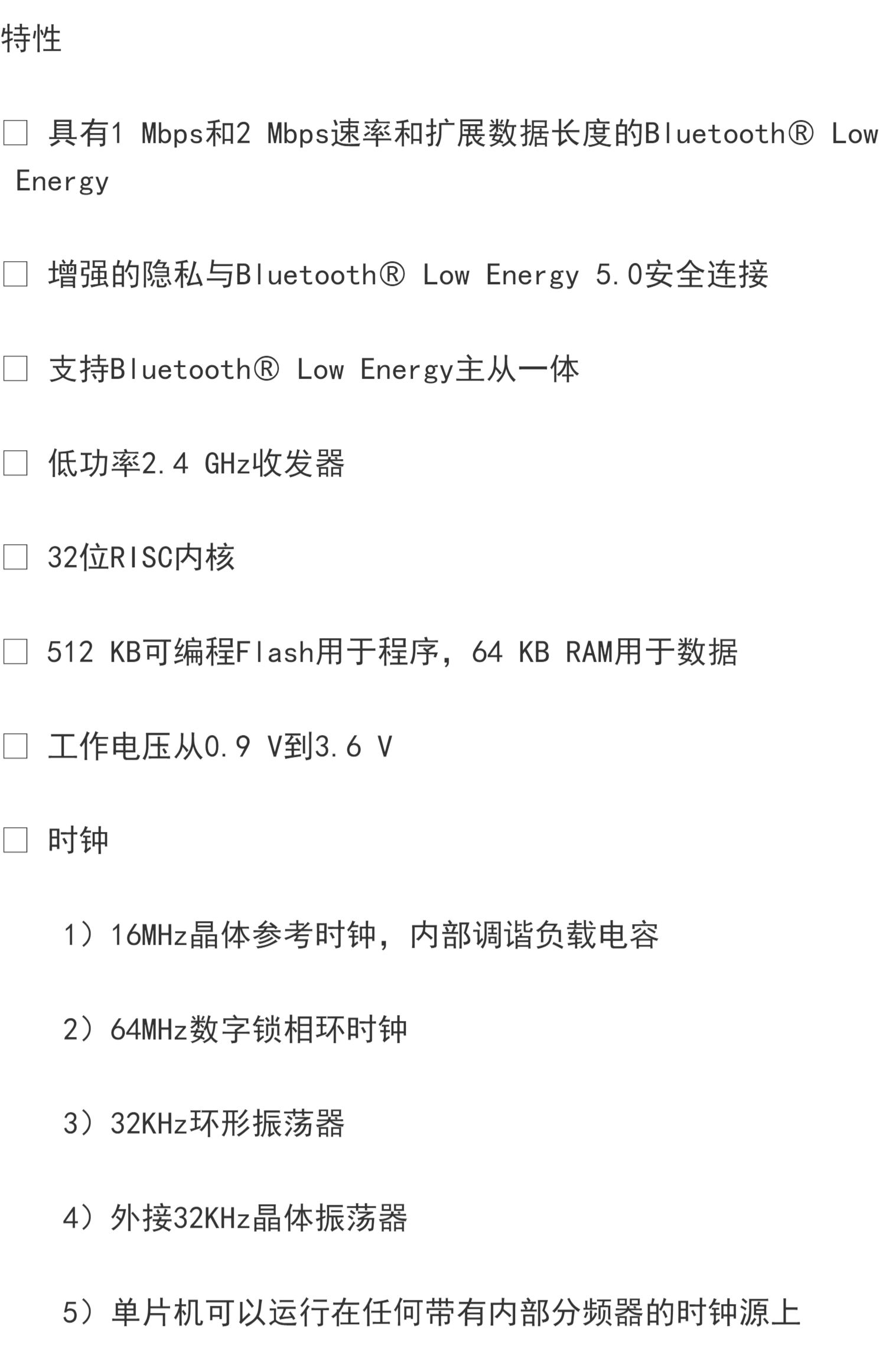 特性

□ 具有1 Mbps和2 Mbps速率和扩展数据长度的Bluetooth® Low Energy

□ 增强的隐私与Bluetooth® Low Energy 5.0安全连接

□ 支持Bluetooth® Low Energy主从一体

□ 低功率2.4 GHz收发器

□ 32位RISC内核

□ 512 KB可编程Flash用于程序，64 KB RAM用于数据

□ 工作电压从0.9 V到3.6 V

□ 时钟

1）16MHz晶体参考时钟，内部调谐负载电容

2）64MHz数字锁相环时钟

3）32KHz环形振荡器

4）外接32KHz晶体振荡器

5）单片机可以运行在任何带有内部分频器的时钟源上